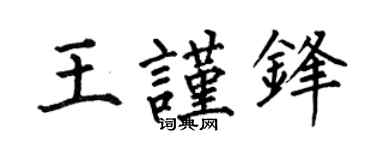 王謹鋒
词典网